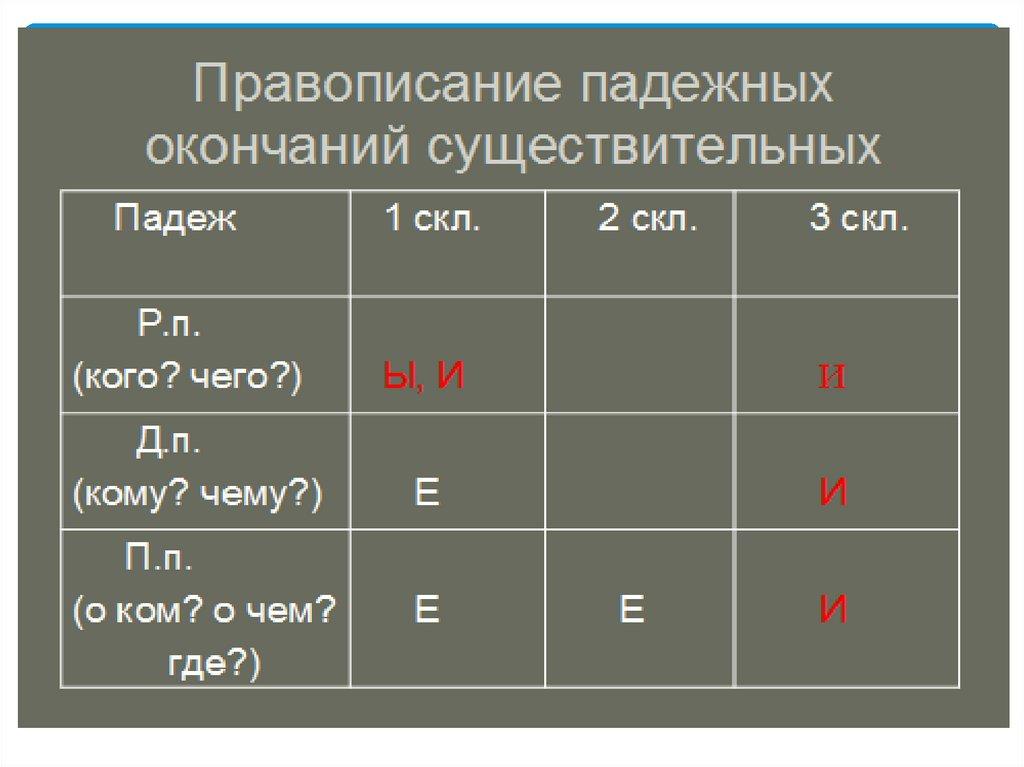 Правописание падежных окончаний существительных

| Падеж | 1 скл. | 2 скл. | 3 скл. |
|---|---|---|---|
| Р.п. (кого? чего?) | Ы, И |  | И |
| Д.п. (кому? чему?) | Е |  | И |
| П.п. (о ком? о чем? где?) | Е | Е | И |